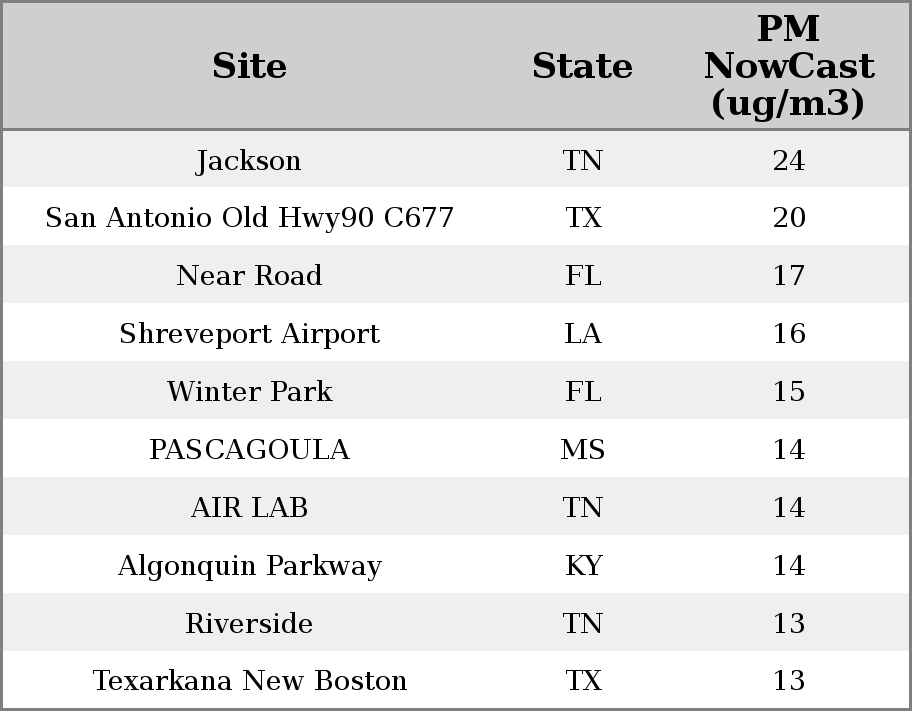 | Site | State | PM NowCast (ug/m3) |
|---|---|---|
| Jackson | TN | 24 |
| San Antonio Old Hwy90 C677 | TX | 20 |
| Near Road | FL | 17 |
| Shreveport Airport | LA | 16 |
| Winter Park | FL | 15 |
| PASCAGOULA | MS | 14 |
| AIR LAB | TN | 14 |
| Algonquin Parkway | KY | 14 |
| Riverside | TN | 13 |
| Texarkana New Boston | TX | 13 |